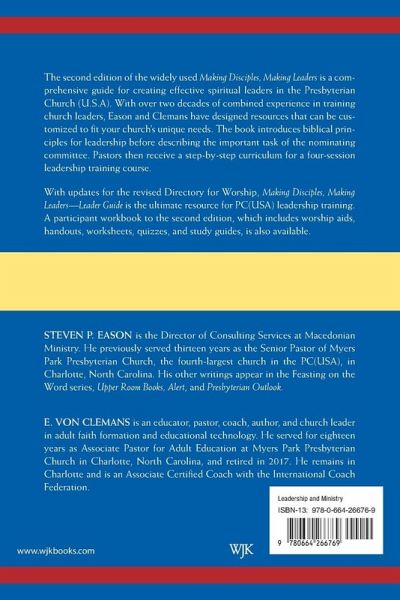 The second edition of the widely used Making Disciples, Making Leaders is a comprehensive guide for creating effective spiritual leaders in the Presbyterian Church (U.S.A). With over two decades of combined experience in training church leaders, Eason and Clemans have designed resources that can be customized to fit your church's unique needs. The book introduces biblical principles for leadership before describing the important task of the nominating committee. Pastors then receive a step-by-step curriculum for a four-session leadership training course.

With updates for the revised Directory for Worship, Making Disciples, Making Leaders—Leader Guide is the ultimate resource for PC(USA) leadership training. A participant workbook to the second edition, which includes worship aids, handouts, worksheets, quizzes, and study guides, is also available.

STEVEN P. EASON is the Director of Consulting Services at Macedonian Ministry. He previously served thirteen years as the Senior Pastor of Myers Park Presbyterian Church, the fourth-largest church in the PC(USA), in Charlotte, North Carolina. His other writings appear in the Feasting on the Word series, Upper Room Books, Alert, and Presbyterian Outlook.

E. VON CLEMANS is an educator, pastor, coach, author, and church leader in adult faith formation and educational technology. He served for eighteen years as Associate Pastor for Adult Education at Myers Park Presbyterian Church in Charlotte, North Carolina, and retired in 2017. He remains in Charlotte and is an Associate Certified Coach with the International Coach Federation.

Leadership and Ministry
ISBN-13: 978-0-664-26676-9
9 780664 266769

www.wjkbooks.com

WJK